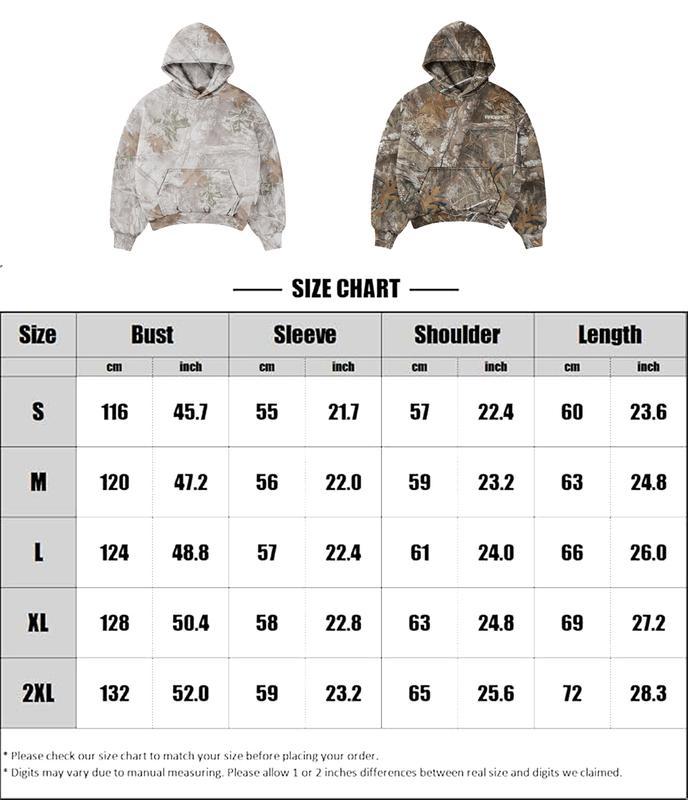 SIZE CHART

| Size | Bust | | Sleeve | | Shoulder | | Length | |
|---|---|---|---|---|---|---|---|---|
| | cm | inch | cm | inch | cm | inch | cm | inch |
| S | 116 | 45.7 | 55 | 21.7 | 57 | 22.4 | 60 | 23.6 |
| M | 120 | 47.2 | 56 | 22.0 | 59 | 23.2 | 63 | 24.8 |
| L | 124 | 48.8 | 57 | 22.4 | 61 | 24.0 | 66 | 26.0 |
| XL | 128 | 50.4 | 58 | 22.8 | 63 | 24.8 | 69 | 27.2 |
| 2XL | 132 | 52.0 | 59 | 23.2 | 65 | 25.6 | 72 | 28.3 |

* Please check our size chart to match your size before placing your order.
* Digits may vary due to manual measuring. Please allow 1 or 2 inches differences between real size and digits we claimed.